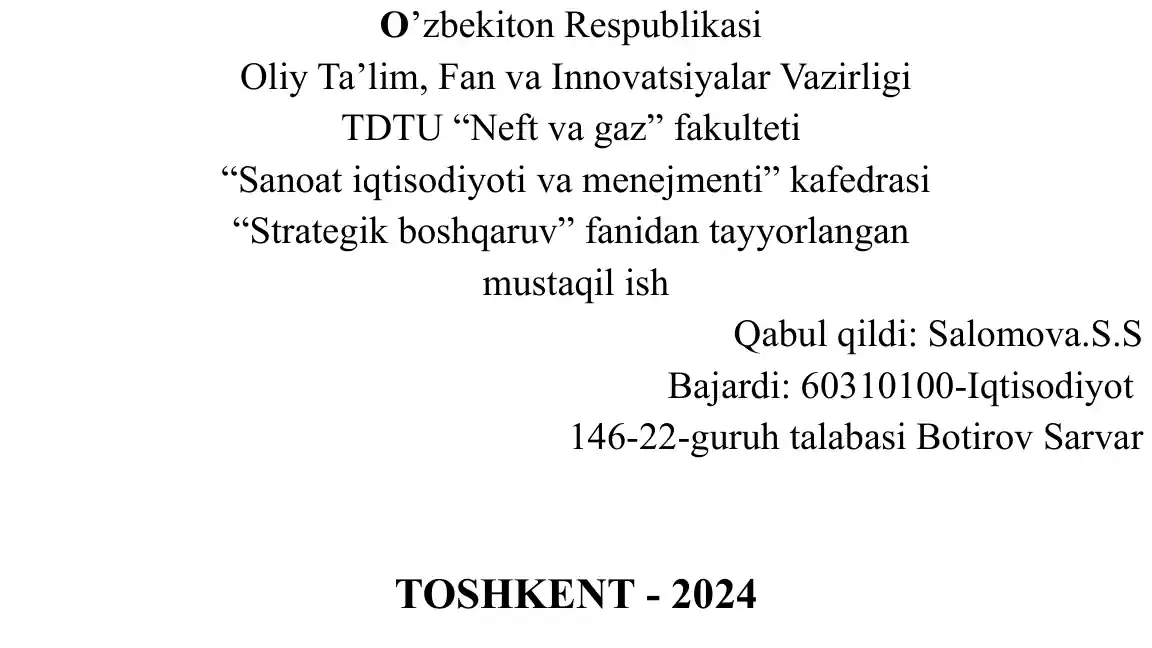 O'zbekiton Respublikasi
Oliy Ta'lim, Fan va Innovatsiyalar Vazirligi
TDTU "Neft va gaz" fakulteti
"Sanoat iqtisodiyoti va menejmenti" kafedrasi
"Strategik boshqaruv" fanidan tayyorlangan
mustaqil ish

Qabul qildi: Salomova.S.S
Bajardi: 60310100-Iqtisodiyot
146-22-guruh talabasi Botirov Sarvar

TOSHKENT - 2024